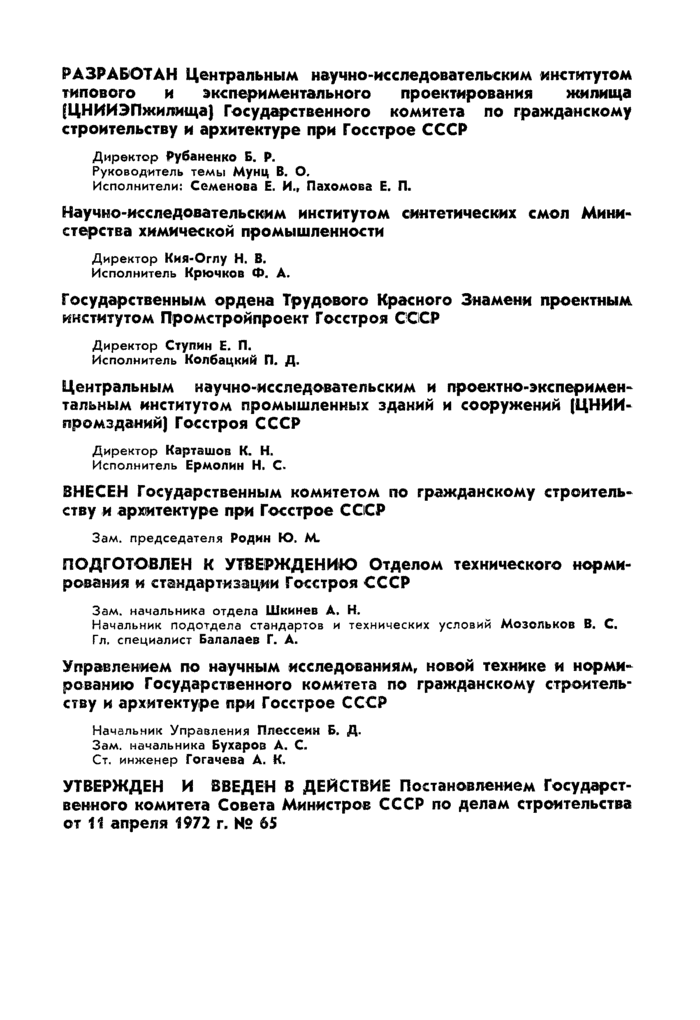 РАЗРАБОТАН Центральным научно-исследовательским институтом типового и экспериментального проектирования жилища (ЦНИИЭПжилища) Государственного комитета по гражданскому строительству и архитектуре при Госстрое СССР

Директор Рубаненко Б. Р.
Руководитель темы Мунц В. О.
Исполнители: Семенова Е. И., Пахомова Е. П.

Научно-исследовательским институтом синтетических смол Министерства химической промышленности

Директор Кия-Оглу Н. В.
Исполнитель Крючков Ф. А.

Государственным ордена Трудового Красного Знамени проектным институтом Промстройпроект Госстроя СССР

Директор Ступин Е. П.
Исполнитель Колбацкий П. Д.

Центральным научно-исследовательским и проектно-экспериментальным институтом промышленных зданий и сооружений (ЦНИИпромзданий) Госстроя СССР

Директор Карташов К. Н.
Исполнитель Ермолин Н. С.

ВНЕСЕН Государственным комитетом по гражданскому строительству и архитектуре при Госстрое СССР

Зам. председателя Родин Ю. М.

ПОДГОТОВЛЕН К УТВЕРЖДЕНИЮ Отделом технического нормирования и стандартизации Госстроя СССР

Зам. начальника отдела Шкинев А. Н.
Начальник подотдела стандартов и технических условий Мозольков В. С.
Гл. специалист Балалаев Г. А.

Управлением по научным исследованиям, новой технике и нормированию Государственного комитета по гражданскому строительству и архитектуре при Госстрое СССР

Начальник Управления Плессеин Б. Д.
Зам. начальника Бухаров А. С.
Ст. инженер Гогачева А. К.

УТВЕРЖДЕН И ВВЕДЕН В ДЕЙСТВИЕ Постановлением Государственного комитета Совета Министров СССР по делам строительства от 11 апреля 1972 г. № 65